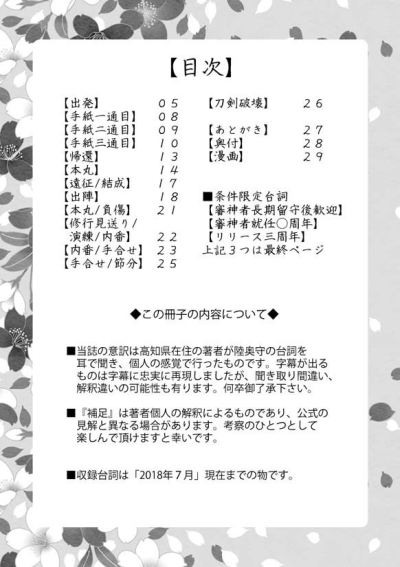 【目次】

【出発】 05
【手紙一通目】 08
【手紙二通目】 09
【手紙三通目】 10
【帰還】 13
【本丸】 14
【遠征/結成】 17
【出陣】 18
【本丸/負傷】 21
【修行見送り/演練/内番】 22
【内番/手合せ】 23
【手合せ/節分】 25

【刀剣破壊】 26

【あとがき】 27
【奥付】 28
【漫画】 29

■条件限定台詞
【審神者長期留守後歓迎】
【審神者就任○周年】
【リリース三周年】
上記3つは最終ページ

◆この冊子の内容について◆

■当誌の意訳は高知県在住の著者が陸奥守の台詞を耳で聞き、個人の感覚で行ったものです。字幕が出るものは字幕に忠実に再現しましたが、聞き取り間違い、解釈違いの可能性も有ります。何卒御了承下さい。

■『補足』は著者個人の解釈によるものであり、公式の見解と異なる場合があります。考察のひとつとして楽しんで頂けますと幸いです。

■収録台詞は「2018年7月」現在までの物です。